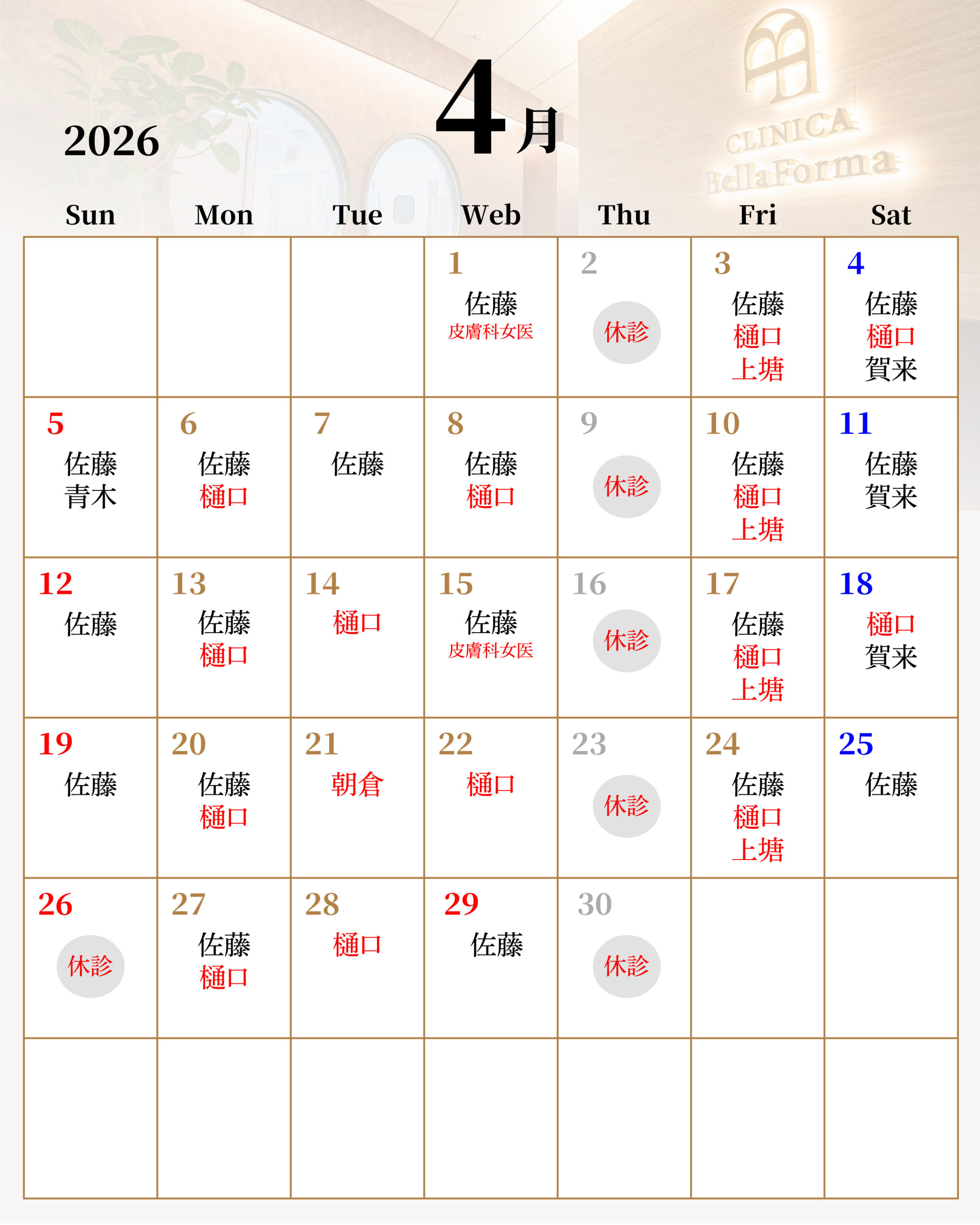 2026

4月

CLINICA BellaForma

| Sun | Mon | Tue | Web | Thu | Fri | Sat |
|---|---|---|---|---|---|---|
| | | | 1 佐藤 皮膚科女医 | 2 休診 | 3 佐藤 樋口 上塘 | 4 佐藤 樋口 賀来 |
| 5 佐藤 青木 | 6 佐藤 樋口 | 7 佐藤 | 8 佐藤 樋口 | 9 休診 | 10 佐藤 樋口 上塘 | 11 佐藤 賀来 |
| 12 佐藤 | 13 佐藤 樋口 | 14 樋口 | 15 佐藤 皮膚科女医 | 16 休診 | 17 佐藤 樋口 上塘 | 18 樋口 賀来 |
| 19 佐藤 | 20 佐藤 樋口 | 21 朝倉 | 22 樋口 | 23 休診 | 24 佐藤 樋口 上塘 | 25 佐藤 |
| 26 休診 | 27 佐藤 樋口 | 28 樋口 | 29 佐藤 | 30 休診 | | |
| | | | | | | |